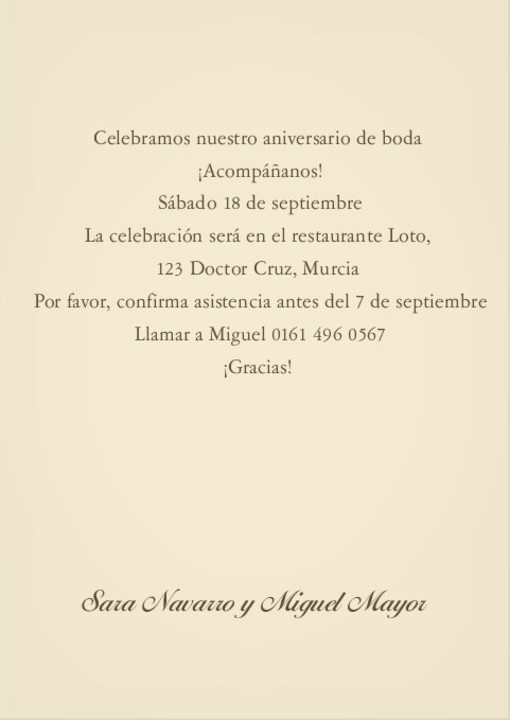 Celebramos nuestro aniversario de boda

¡Acompáñanos!

Sábado 18 de septiembre

La celebración será en el restaurante Loto,

123 Doctor Cruz, Murcia

Por favor, confirma asistencia antes del 7 de septiembre

Llamar a Miguel 0161 496 0567

¡Gracias!

Sara Navarro y Miguel Mayor